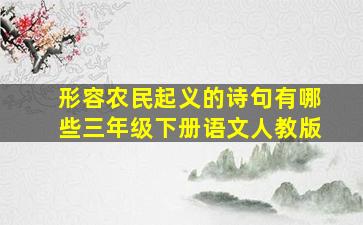 形容农民起义的诗句有哪些三年级下册语文人教版